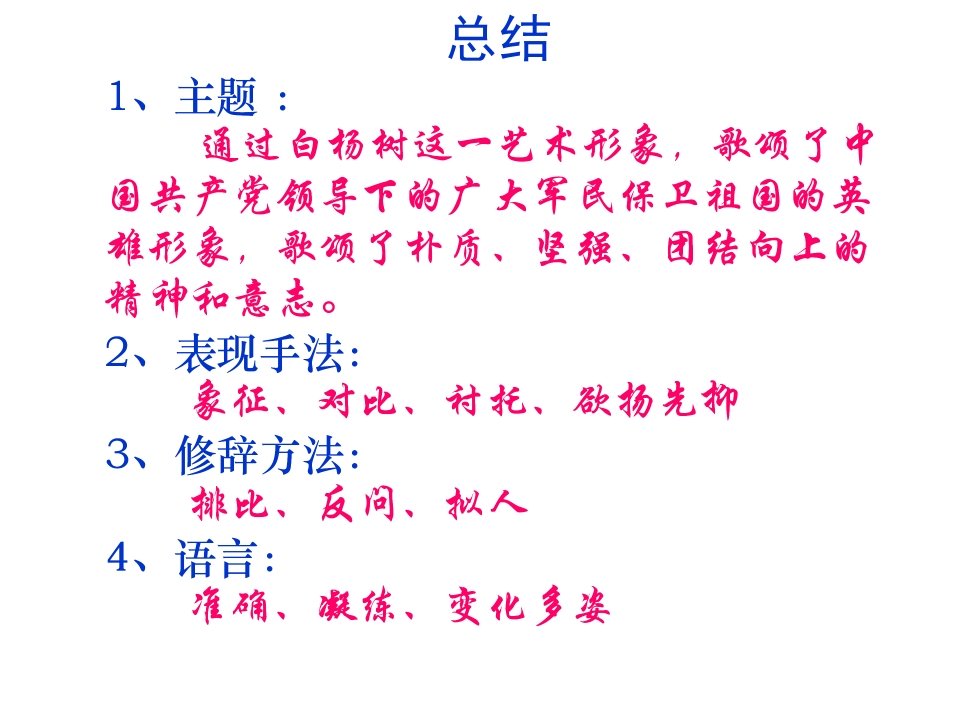 总结

1、主题：

通过白杨树这一艺术形象，歌颂了中国共产党领导下的广大军民保卫祖国的英雄形象，歌颂了朴质、坚强、团结向上的精神和意志。

2、表现手法:

象征、对比、衬托、欲扬先抑

3、修辞方法:

排比、反问、拟人

4、语言:

准确、凝练、变化多姿